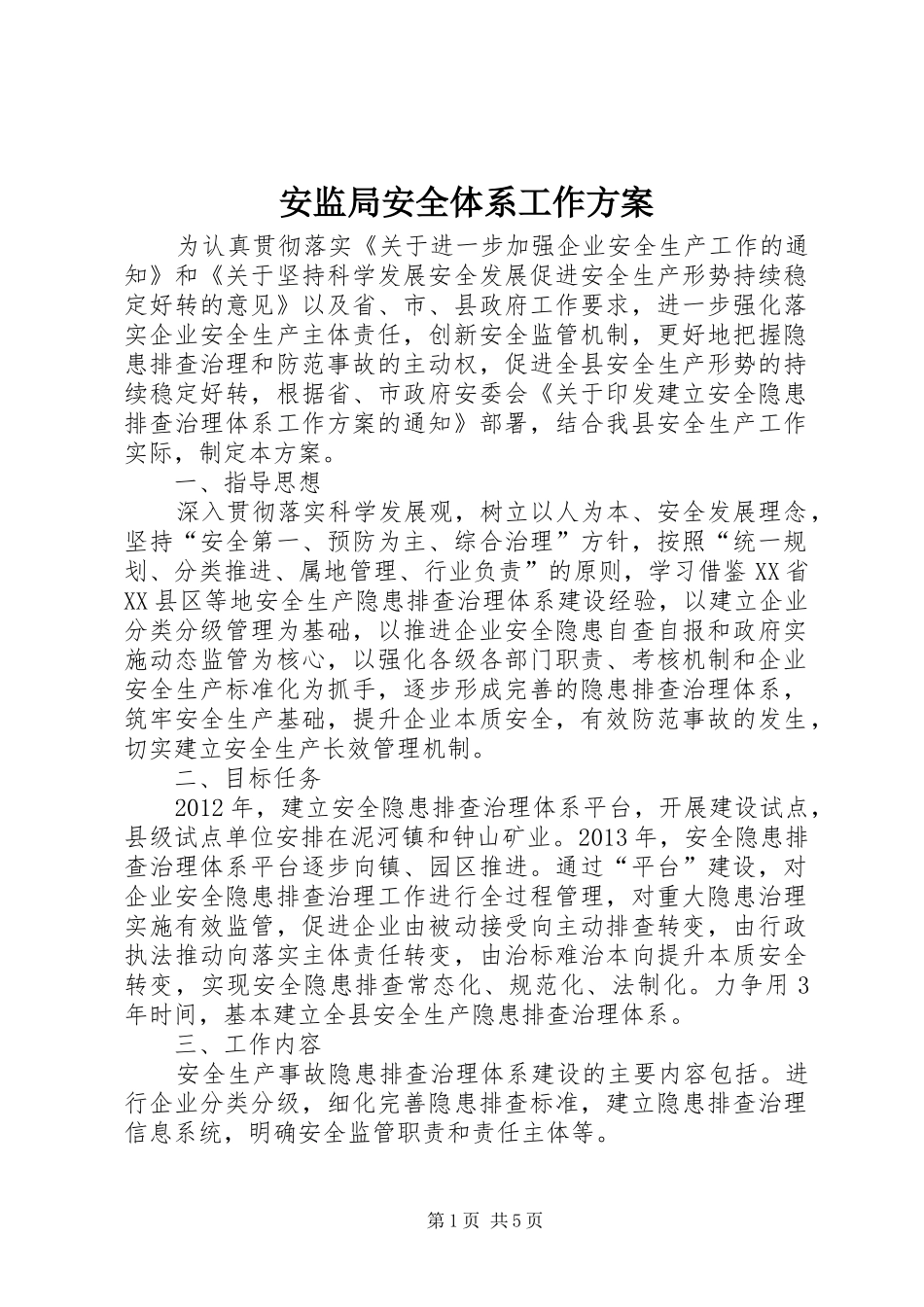 安监局安全体系工作方案

为认真贯彻落实《关于进一步加强企业安全生产工作的通知》和《关于坚持科学发展安全发展促进安全生产形势持续稳定好转的意见》以及省、市、县政府工作要求，进一步强化落实企业安全生产主体责任，创新安全监管机制，更好地把握隐患排查治理和防范事故的主动权，促进全县安全生产形势的持续稳定好转，根据省、市政府安委会《关于印发建立安全隐患排查治理体系工作方案的通知》部署，结合我县安全生产工作实际，制定本方案。

一、指导思想

深入贯彻落实科学发展观，树立以人为本、安全发展理念，坚持“安全第一、预防为主、综合治理”方针，按照“统一规划、分类推进、属地管理、行业负责”的原则，学习借鉴XX省XX县区等地安全生产隐患排查治理体系建设经验，以建立企业分类分级管理为基础，以推进企业安全隐患自查自报和政府实施动态监管为核心，以强化各级各部门职责、考核机制和企业安全生产标准化为抓手，逐步形成完善的隐患排查治理体系，筑牢安全生产基础，提升企业本质安全，有效防范事故的发生，切实建立安全生产长效管理机制。

二、目标任务

2012年，建立安全隐患排查治理体系平台，开展建设试点，县级试点单位安排在泥河镇和钟山矿业。2013年，安全隐患排查治理体系平台逐步向镇、园区推进。通过“平台”建设，对企业安全隐患排查治理工作进行全过程管理，对重大隐患治理实施有效监管，促进企业由被动接受向主动排查转变，由行政执法推动向落实主体责任转变，由治标难治本向提升本质安全转变，实现安全隐患排查常态化、规范化、法制化。力争用3年时间，基本建立全县安全生产隐患排查治理体系。

三、工作内容

安全生产事故隐患排查治理体系建设的主要内容包括。进行企业分类分级，细化完善隐患排查标准，建立隐患排查治理信息系统，明确安全监管职责和责任主体等。

第1页 共5页